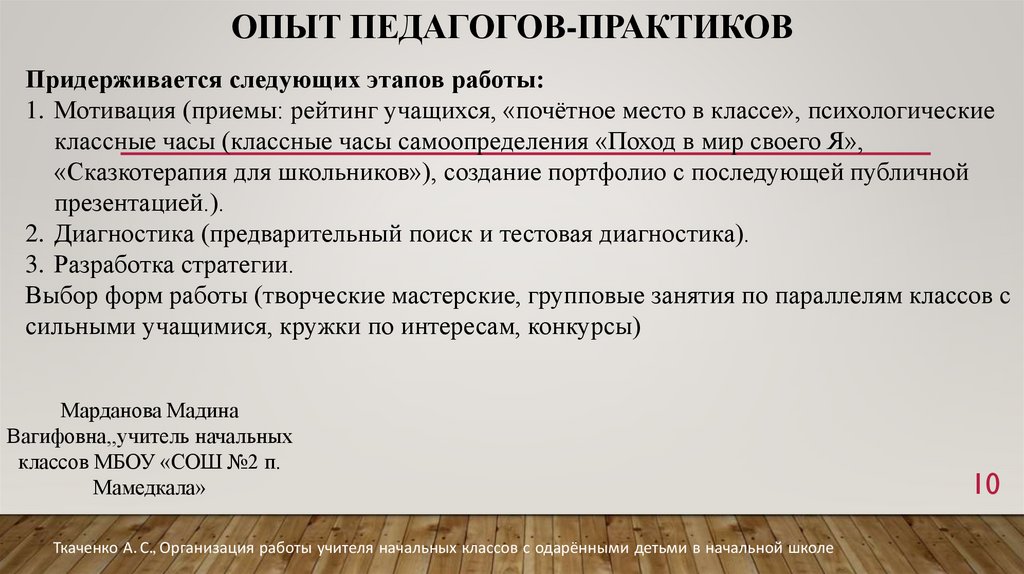 ОПЫТ ПЕДАГОГОВ-ПРАКТИКОВ

Придерживается следующих этапов работы:
1. Мотивация (приемы: рейтинг учащихся, «почётное место в классе», психологические классные часы (классные часы самоопределения «Поход в мир своего Я», «Сказкотерапия для школьников»), создание портфолио с последующей публичной презентацией.).
2. Диагностика (предварительный поиск и тестовая диагностика).
3. Разработка стратегии.
Выбор форм работы (творческие мастерские, групповые занятия по параллелям классов с сильными учащимися, кружки по интересам, конкурсы)

Марданова Мадина Вагифовна,,учитель начальных классов МБОУ «СОШ №2 п. Мамедкала»

10

Ткаченко А. С., Организация работы учителя начальных классов с одарёнными детьми в начальной школе